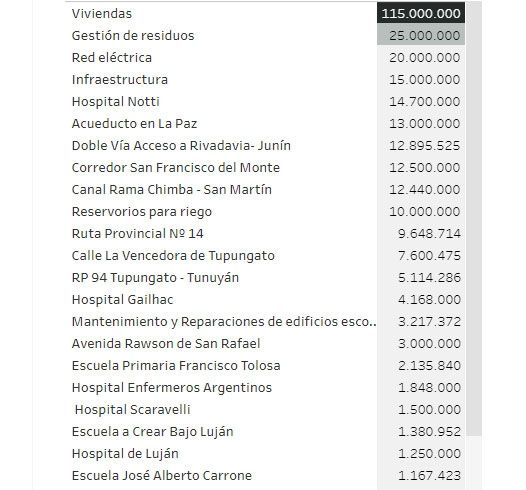 | | |
|---|---|
| Viviendas | 115.000.000 |
| Gestión de residuos | 25.000.000 |
| Red eléctrica | 20.000.000 |
| Infraestructura | 15.000.000 |
| Hospital Notti | 14.700.000 |
| Acueducto en La Paz | 13.000.000 |
| Doble Vía Acceso a Rivadavia- Junín | 12.895.525 |
| Corredor San Francisco del Monte | 12.500.000 |
| Canal Rama Chimba - San Martín | 12.440.000 |
| Reservorios para riego | 10.000.000 |
| Ruta Provincial Nº 14 | 9.648.714 |
| Calle La Vencedora de Tupungato | 7.600.475 |
| RP 94 Tupungato - Tunuyán | 5.114.286 |
| Hospital Gailhac | 4.168.000 |
| Mantenimiento y Reparaciones de edificios esco.. | 3.217.372 |
| Avenida Rawson de San Rafael | 3.000.000 |
| Escuela Primaria Francisco Tolosa | 2.135.840 |
| Hospital Enfermeros Argentinos | 1.848.000 |
| Hospital Scaravelli | 1.500.000 |
| Escuela a Crear Bajo Luján | 1.380.952 |
| Hospital de Luján | 1.250.000 |
| Escuela José Alberto Carrone | 1.167.423 |